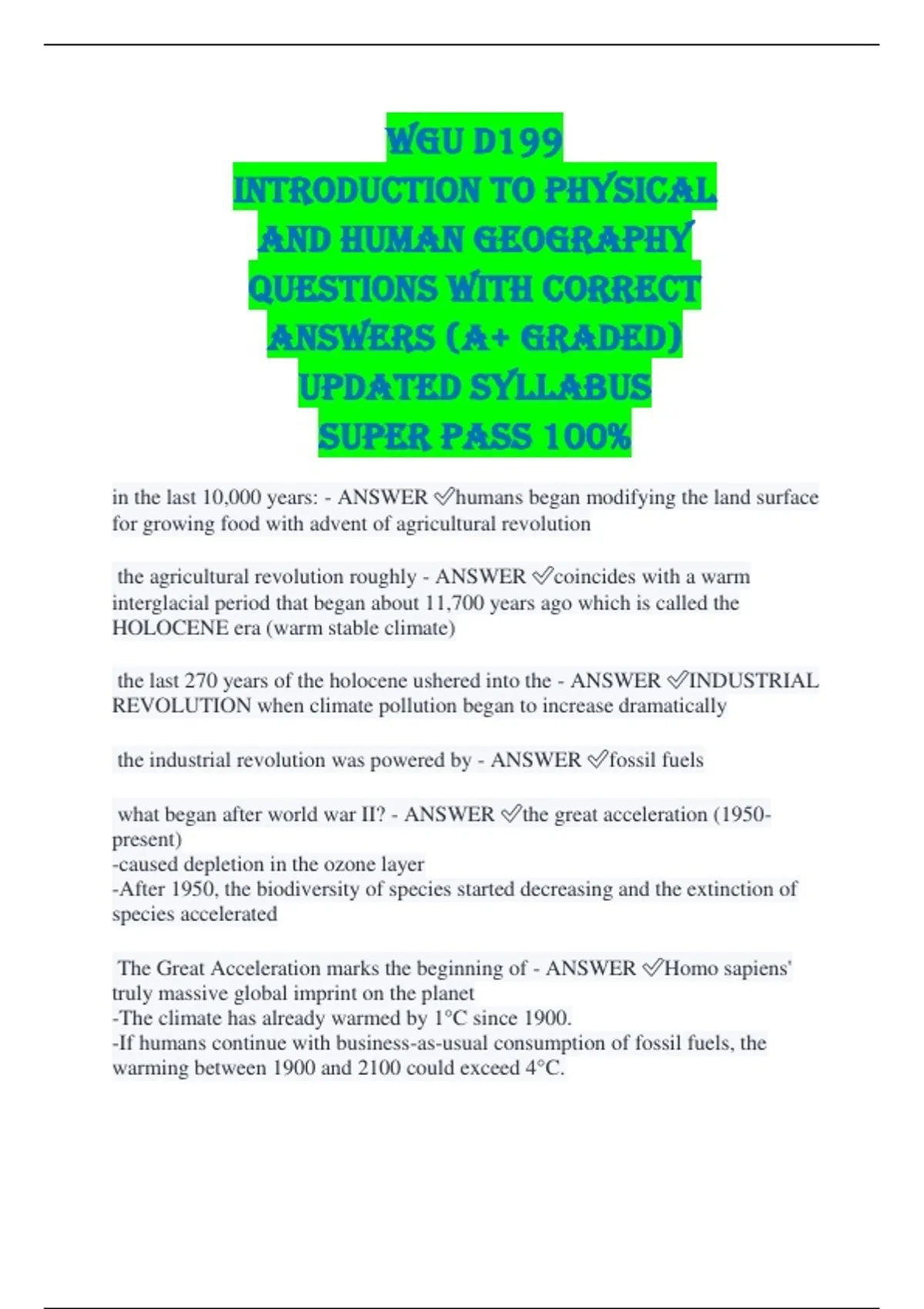 WGU D199
INTRODUCTION TO PHYSICAL AND HUMAN GEOGRAPHY QUESTIONS WITH CORRECT ANSWERS (A+ GRADED) UPDATED SYLLABUS SUPER PASS 100%

in the last 10,000 years: - ANSWER ✅humans began modifying the land surface for growing food with advent of agricultural revolution

the agricultural revolution roughly - ANSWER ✅coincides with a warm interglacial period that began about 11,700 years ago which is called the HOLOCENE era (warm stable climate)

the last 270 years of the holocene ushered into the - ANSWER ✅INDUSTRIAL REVOLUTION when climate pollution began to increase dramatically

the industrial revolution was powered by - ANSWER ✅fossil fuels

what began after world war II? - ANSWER ✅the great acceleration (1950-present)
-caused depletion in the ozone layer
-After 1950, the biodiversity of species started decreasing and the extinction of species accelerated

The Great Acceleration marks the beginning of - ANSWER ✅Homo sapiens' truly massive global imprint on the planet
-The climate has already warmed by 1°C since 1900.
-If humans continue with business-as-usual consumption of fossil fuels, the warming between 1900 and 2100 could exceed 4°C.